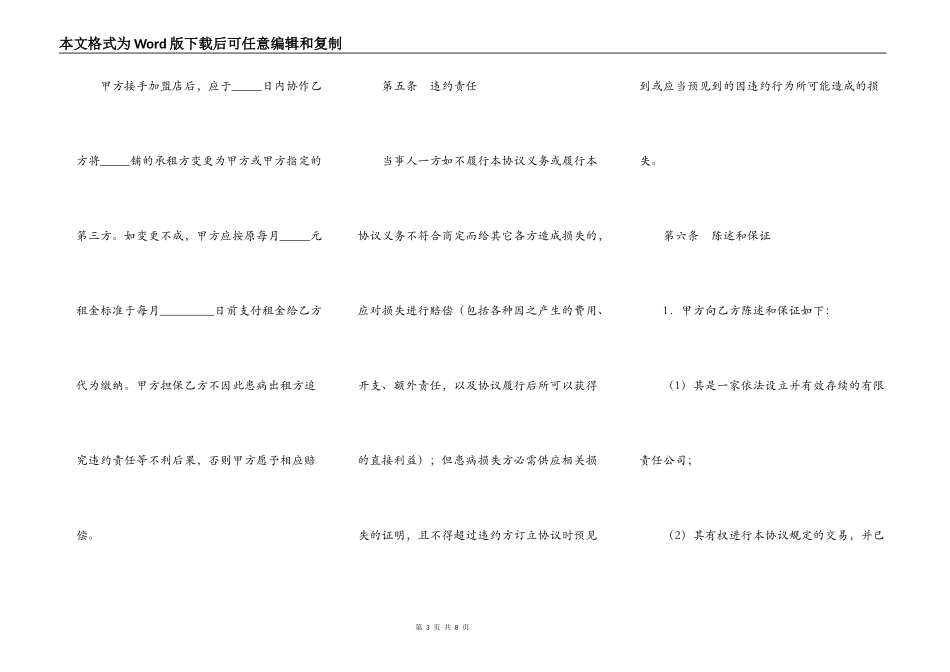 本文格式为Word版下载后可任意编辑和复制

甲方接手加盟店后，应于_____日内协作乙方将_____铺的承租方变更为甲方或甲方指定的第三方。如变更不成，甲方应按原每月_____元租金标准于每月_________日前支付租金给乙方代为缴纳。甲方担保乙方不因此患病出租方追究违约责任等不利后果，否则甲方愿予相应赔偿。

第五条　违约责任

当事人一方如不履行本协议义务或履行本协议义务不符合商定而给其它各方造成损失的，应对损失进行赔偿（包括各种因之产生的费用、开支、额外责任，以及协议履行后所可以获得的直接利益）；但患病损失方必需供应相关损失的证明，且不得超过违约方订立协议时预见到或应当预见到的因违约行为所可能造成的损失。

第六条　陈述和保证

1．甲方向乙方陈述和保证如下：

（1）其是一家依法设立并有效存续的有限责任公司；

（2）其有权进行本协议规定的交易，并已

第 3 页 共 8 页